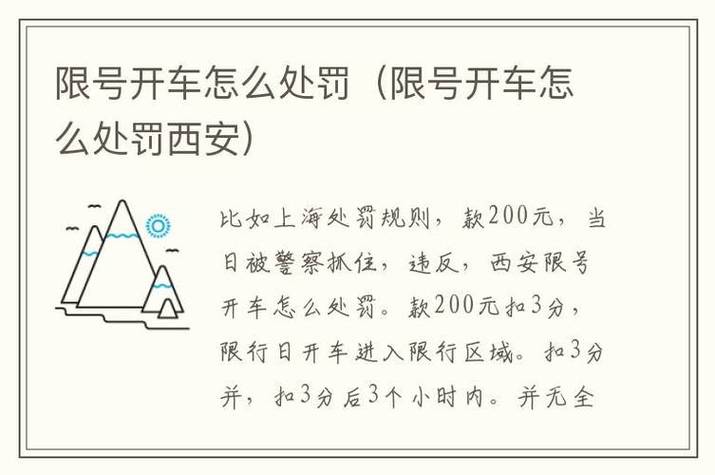 限号开车怎么处罚（限号开车怎么处罚西安）

比如上海处罚规则，款200元，当日被警察抓住，违反，西安限号开车怎么处罚。款200元扣3分，限行日开车进入限行区域。扣3分并，扣3分后3个小时内。并无全